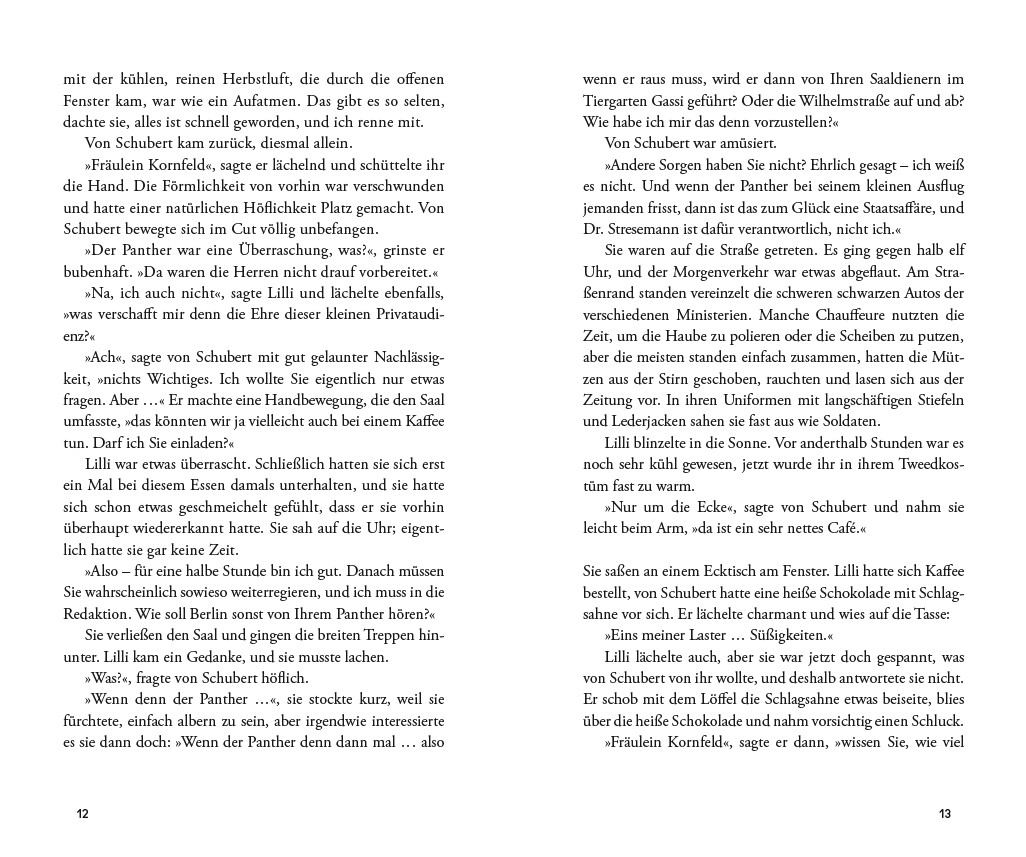 mit der kühlen, reinen Herbstluft, die durch die offenen Fenster kam, war wie ein Aufatmen. Das gibt es so selten, dachte sie, alles ist schnell geworden, und ich renne mit.

Von Schubert kam zurück, diesmal allein.

»Fräulein Kornfeld«, sagte er lächelnd und schüttelte ihr die Hand. Die Förmlichkeit von vorhin war verschwunden und hatte einer natürlichen Höflichkeit Platz gemacht. Von Schubert bewegte sich im Cut völlig unbefangen.

»Der Panther war eine Überraschung, was?«, grinste er bubenhaft. »Da waren die Herren nicht drauf vorbereitet.«

»Na, ich auch nicht«, sagte Lilli und lächelte ebenfalls, »was verschafft mir denn die Ehre dieser kleinen Privataudienz?«

»Ach«, sagte von Schubert mit gut gelaunter Nachlässigkeit, »nichts Wichtiges. Ich wollte Sie eigentlich nur etwas fragen. Aber …« Er machte eine Handbewegung, die den Saal umfasste, »das könnten wir ja vielleicht auch bei einem Kaffee tun. Darf ich Sie einladen?«

Lilli war etwas überrascht. Schließlich hatten sie sich erst ein Mal bei diesem Essen damals unterhalten, und sie hatte sich schon etwas geschmeichelt gefühlt, dass er sie vorhin überhaupt wiedererkannt hatte. Sie sah auf die Uhr; eigentlich hatte sie gar keine Zeit.

»Also – für eine halbe Stunde bin ich gut. Danach müssen Sie wahrscheinlich sowieso weiterregieren, und ich muss in die Redaktion. Wie soll Berlin sonst von Ihrem Panther hören?«

Sie verließen den Saal und gingen die breiten Treppen hinunter. Lilli kam ein Gedanke, und sie musste lachen.

»Was?«, fragte von Schubert höflich.

»Wenn denn der Panther …«, sie stockte kurz, weil sie fürchtete, einfach albern zu sein, aber irgendwie interessierte es sie dann doch: »Wenn der Panther denn dann mal … also

12

wenn er raus muss, wird er dann von Ihren Saaldienern im Tiergarten Gassi geführt? Oder die Wilhelmstraße auf und ab? Wie habe ich mir das denn vorzustellen?«

Von Schubert war amüsiert.

»Andere Sorgen haben Sie nicht? Ehrlich gesagt – ich weiß es nicht. Und wenn der Panther bei seinem kleinen Ausflug jemanden frisst, dann ist das zum Glück eine Staatsaffäre, und Dr. Stresemann ist dafür verantwortlich, nicht ich.«

Sie waren auf die Straße getreten. Es ging gegen halb elf Uhr, und der Morgenverkehr war etwas abgeflaut. Am Straßenrand standen vereinzelt die schweren schwarzen Autos der verschiedenen Ministerien. Manche Chauffeure nutzten die Zeit, um die Haube zu polieren oder die Scheiben zu putzen, aber die meisten standen einfach zusammen, hatten die Mützen aus der Stirn geschoben, rauchten und lasen sich aus der Zeitung vor. In ihren Uniformen mit langschäftigen Stiefeln und Lederjacken sahen sie fast aus wie Soldaten.

Lilli blinzelte in die Sonne. Vor anderthalb Stunden war es noch sehr kühl gewesen, jetzt wurde ihr in ihrem Tweedkostüm fast zu warm.

»Nur um die Ecke«, sagte von Schubert und nahm sie leicht beim Arm, »da ist ein sehr nettes Café.«

Sie saßen an einem Ecktisch am Fenster. Lilli hatte sich Kaffee bestellt, von Schubert hatte eine heiße Schokolade mit Schlagsahne vor sich. Er lächelte charmant und wies auf die Tasse:

»Eins meiner Laster … Süßigkeiten.«

Lilli lächelte auch, aber sie war jetzt doch gespannt, was von Schubert von ihr wollte, und deshalb antwortete sie nicht. Er schob mit dem Löffel die Schlagsahne etwas beiseite, blies über die heiße Schokolade und nahm vorsichtig einen Schluck.

»Fräulein Kornfeld«, sagte er dann, »wissen Sie, wie viel

13